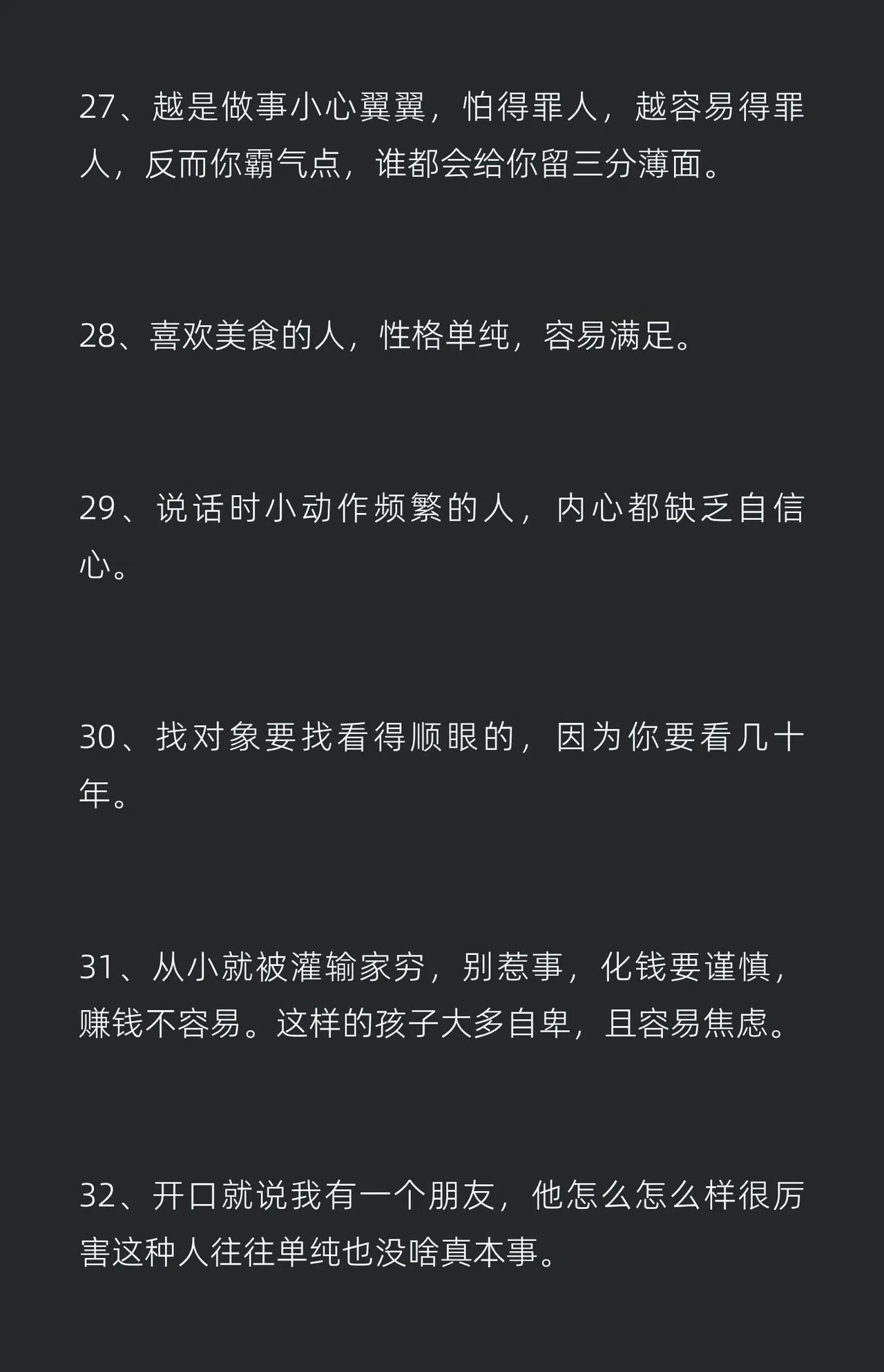 27、越是做事小心翼翼，怕得罪人，越容易得罪人，反而你霸气点，谁都会给你留三分薄面。

28、喜欢美食的人，性格单纯，容易满足。

29、说话时小动作频繁的人，内心都缺乏自信心。

30、找对象要找看得顺眼的，因为你要看几十年。

31、从小就被灌输家穷，别惹事，化钱要谨慎，赚钱不容易。这样的孩子大多自卑，且容易焦虑。

32、开口就说我有一个朋友，他怎么怎么样很厉害这种人往往单纯也没啥真本事。